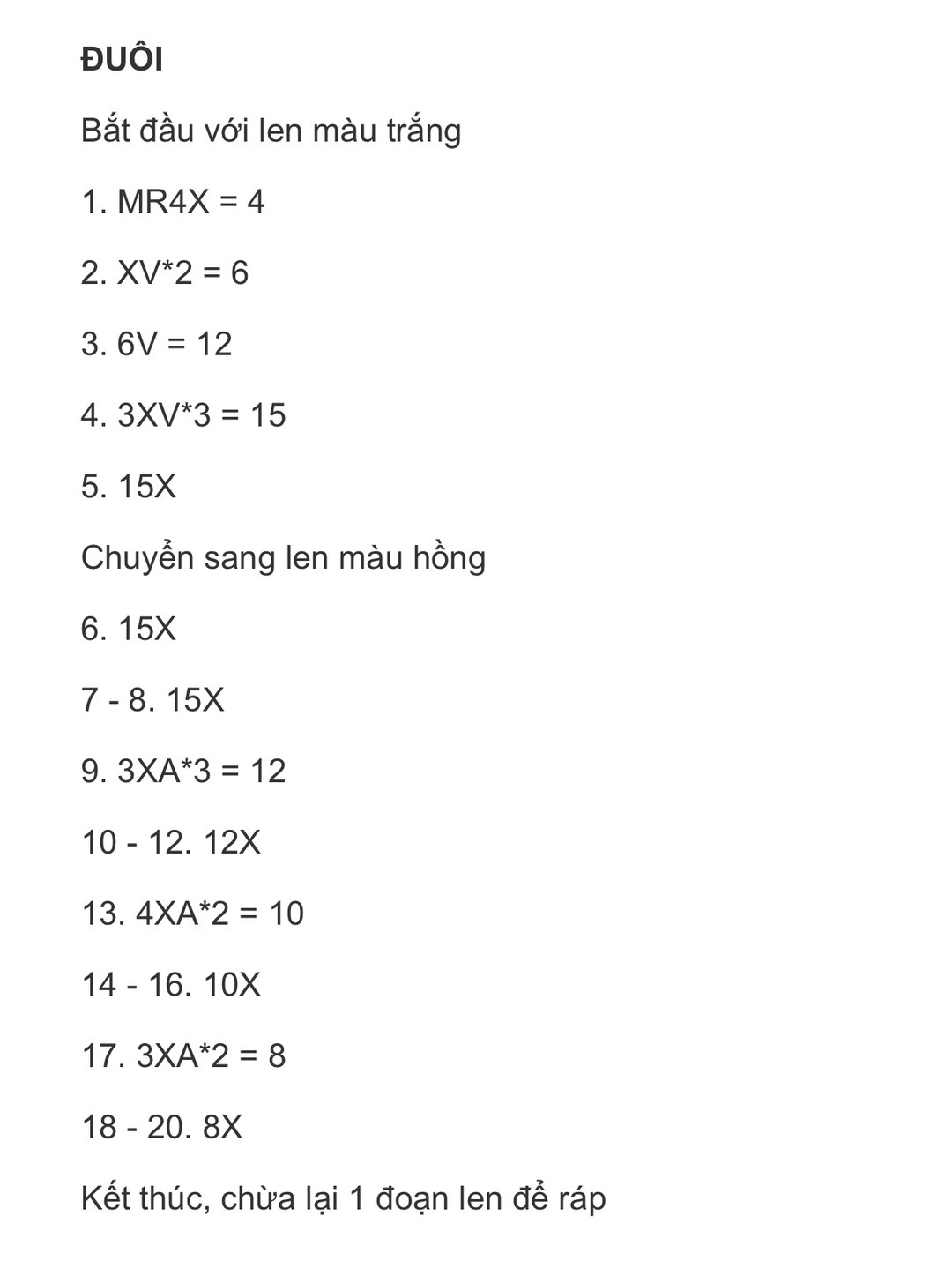 ĐUÔI

Bắt đầu với len màu trắng

1. MR4X = 4

2. XV*2 = 6

3. 6V = 12

4. 3XV*3 = 15

5. 15X

Chuyển sang len màu hồng

6. 15X

7 - 8. 15X

9. 3XA*3 = 12

10 - 12. 12X

13. 4XA*2 = 10

14 - 16. 10X

17. 3XA*2 = 8

18 - 20. 8X

Kết thúc, chừa lại 1 đoạn len để ráp